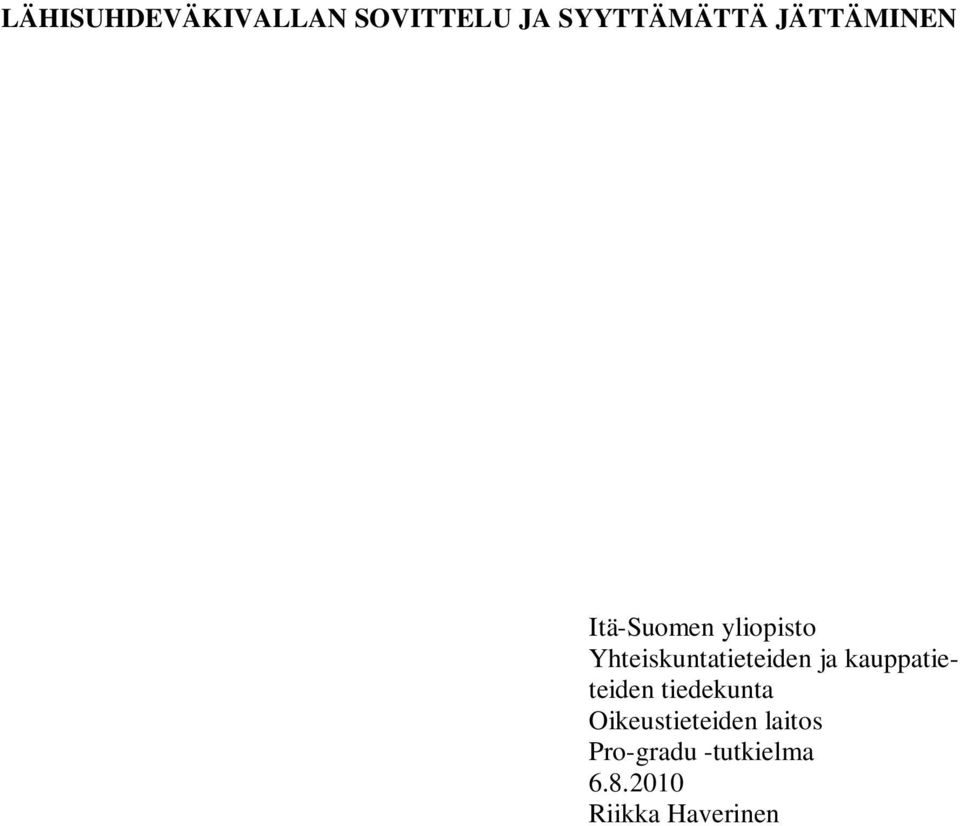 LÄHISUHDEVÄKIVALLAN SOVITTELU JA SYYTTÄMÄTTÄ JÄTTÄMINEN

Itä-Suomen yliopisto
Yhteiskuntatieteiden ja kauppatieteiden tiedekunta
Oikeustieteiden laitos
Pro-gradu -tutkielma
6.8.2010
Riikka Haverinen